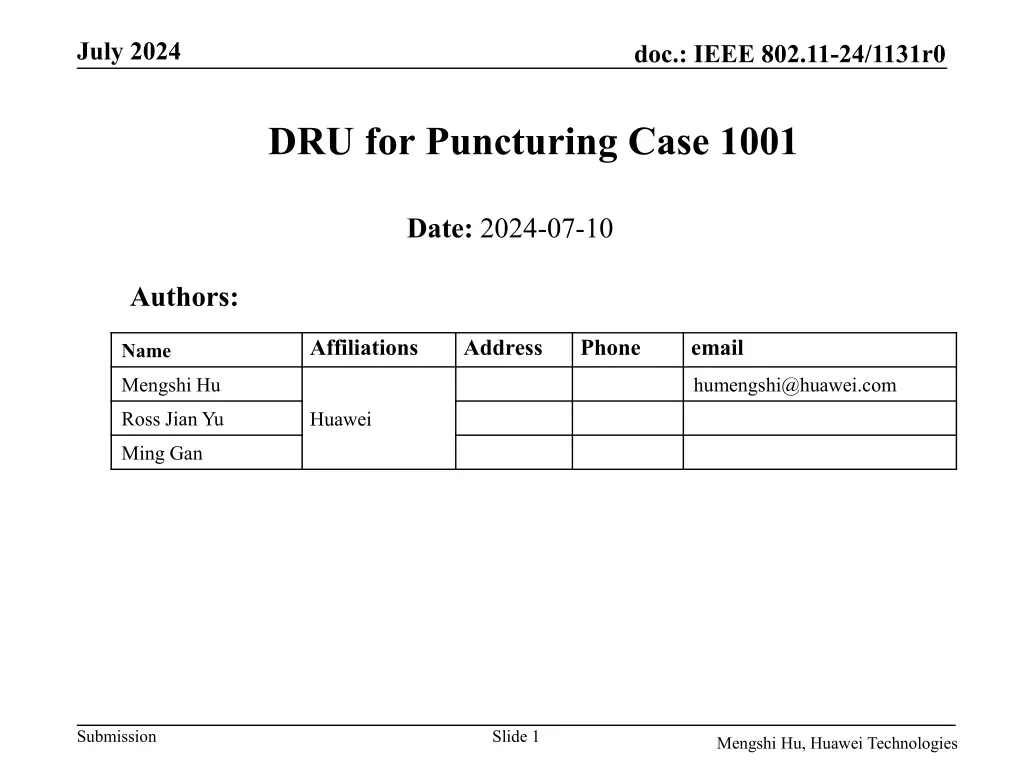 July 2024

doc.: IEEE 802.11-24/1131r0

DRU for Puncturing Case 1001

Date: 2024-07-10

Authors:

| Name | Affiliations | Address | Phone | email |
|---|---|---|---|---|
| Mengshi Hu | Huawei | | | humengshi@huawei.com |
| Ross Jian Yu | | | | |
| Ming Gan | | | | |

Submission

Slide 1

Mengshi Hu, Huawei Technologies